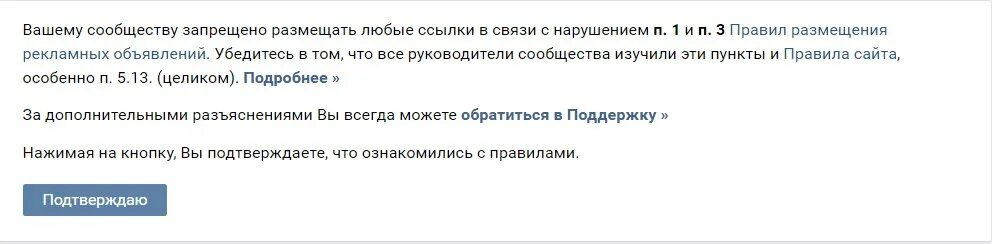 Вашему сообществу запрещено размещать любые ссылки в связи с нарушением п. 1 и п. 3 Правил размещения рекламных объявлений. Убедитесь в том, что все руководители сообщества изучили эти пункты и Правила сайта, особенно п. 5.13. (целиком). Подробнее »

За дополнительными разъяснениями Вы всегда можете обратиться в Поддержку »

Нажимая на кнопку, Вы подтверждаете, что ознакомились с правилами.

Подтверждаю